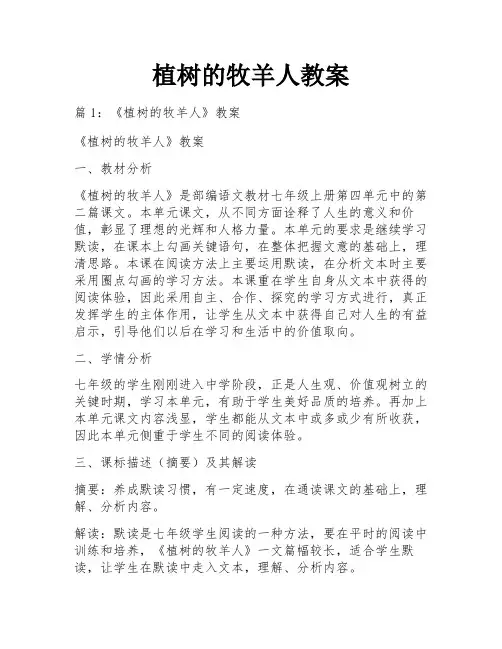 植树的牧羊人教案

篇 1：《植树的牧羊人》教案

《植树的牧羊人》教案

一、教材分析

《植树的牧羊人》是部编语文教材七年级上册第四单元中的第二篇课文。本单元课文，从不同方面诠释了人生的意义和价值，彰显了理想的光辉和人格力量。本单元的要求是继续学习默读，在课本上勾画关键语句，在整体把握文意的基础上，理清思路。本课在阅读方法上主要运用默读，在分析文本时主要采用圈点勾画的学习方法。本课重在学生自身从文本中获得的阅读体验，因此采用自主、合作、探究的学习方式进行，真正发挥学生的主体作用，让学生从文本中获得自己对人生的有益启示，引导他们以后在学习和生活中的价值取向。

二、学情分析

七年级的学生刚刚进入中学阶段，正是人生观、价值观树立的关键时期，学习本单元，有助于学生美好品质的培养。再加上本单元课文内容浅显，学生都能从文本中或多或少有所收获，因此本单元侧重于学生不同的阅读体验。

三、课标描述（摘要）及其解读

摘要：养成默读习惯，有一定速度，在通读课文的基础上，理解、分析内容。

解读：默读是七年级学生阅读的一种方法，要在平时的阅读中训练和培养，《植树的牧羊人》一文篇幅较长，适合学生默读，让学生在默读中走入文本，理解、分析内容。